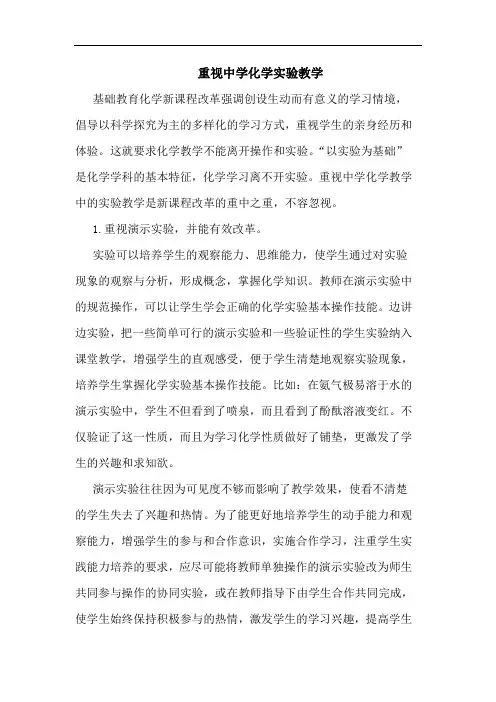 重视中学化学实验教学

基础教育化学新课程改革强调创设生动而有意义的学习情境，倡导以科学探究为主的多样化的学习方式，重视学生的亲身经历和体验。这就要求化学教学不能离开操作和实验。“以实验为基础”是化学学科的基本特征，化学学习离不开实验。重视中学化学教学中的实验教学是新课程改革的重中之重，不容忽视。

1. 重视演示实验，并能有效改革。

实验可以培养学生的观察能力、思维能力，使学生通过对实验现象的观察与分析，形成概念，掌握化学知识。教师在演示实验中的规范操作，可以让学生学会正确的化学实验基本操作技能。边讲边实验，把一些简单可行的演示实验和一些验证性的学生实验纳入课堂教学，增强学生的直观感受，便于学生清楚地观察实验现象，培养学生掌握化学实验基本操作技能。比如：在氨气极易溶于水的演示实验中，学生不但看到了喷泉，而且看到了酚酞溶液变红。不仅验证了这一性质，而且为学习化学性质做好了铺垫，更激发了学生的兴趣和求知欲。

演示实验往往因为可见度不够而影响了教学效果，使看不清楚的学生失去了兴趣和热情。为了能更好地培养学生的动手能力和观察能力，增强学生的参与和合作意识，实施合作学习，注重学生实践能力培养的要求，应尽可能将教师单独操作的演示实验改为师生共同参与操作的协同实验，或在教师指导下由学生合作共同完成，使学生始终保持积极参与的热情，激发学生的学习兴趣，提高学生